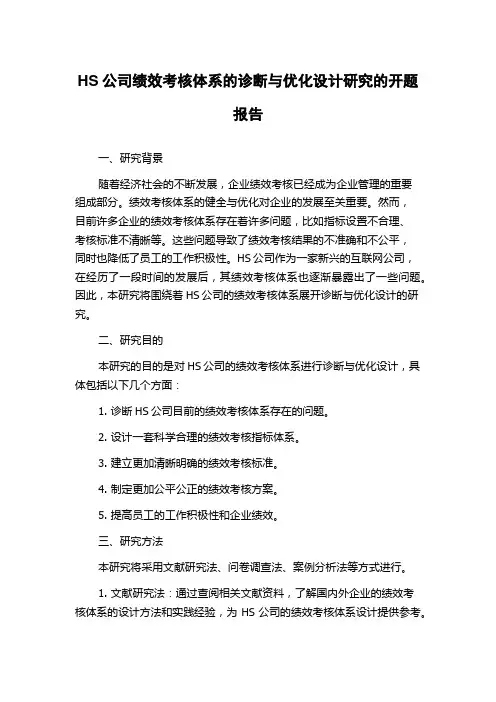 HS 公司绩效考核体系的诊断与优化设计研究的开题报告

一、研究背景

随着经济社会的不断发展，企业绩效考核已经成为企业管理的重要组成部分。绩效考核体系的健全与优化对企业的发展至关重要。然而，目前许多企业的绩效考核体系存在着许多问题，比如指标设置不合理、考核标准不清晰等。这些问题导致了绩效考核结果的不准确和不公平，同时也降低了员工的工作积极性。HS 公司作为一家新兴的互联网公司，在经历了一段时间的发展后，其绩效考核体系也逐渐暴露出了一些问题。因此，本研究将围绕着 HS 公司的绩效考核体系展开诊断与优化设计的研究。

二、研究目的

本研究的目的是对 HS 公司的绩效考核体系进行诊断与优化设计，具体包括以下几个方面：

1. 诊断 HS 公司目前的绩效考核体系存在的问题。

2. 设计一套科学合理的绩效考核指标体系。

3. 建立更加清晰明确的绩效考核标准。

4. 制定更加公平公正的绩效考核方案。

5. 提高员工的工作积极性和企业绩效。

三、研究方法

本研究将采用文献研究法、问卷调查法、案例分析法等方式进行。

1. 文献研究法：通过查阅相关文献资料，了解国内外企业的绩效考核体系的设计方法和实践经验，为 HS 公司的绩效考核体系设计提供参考。